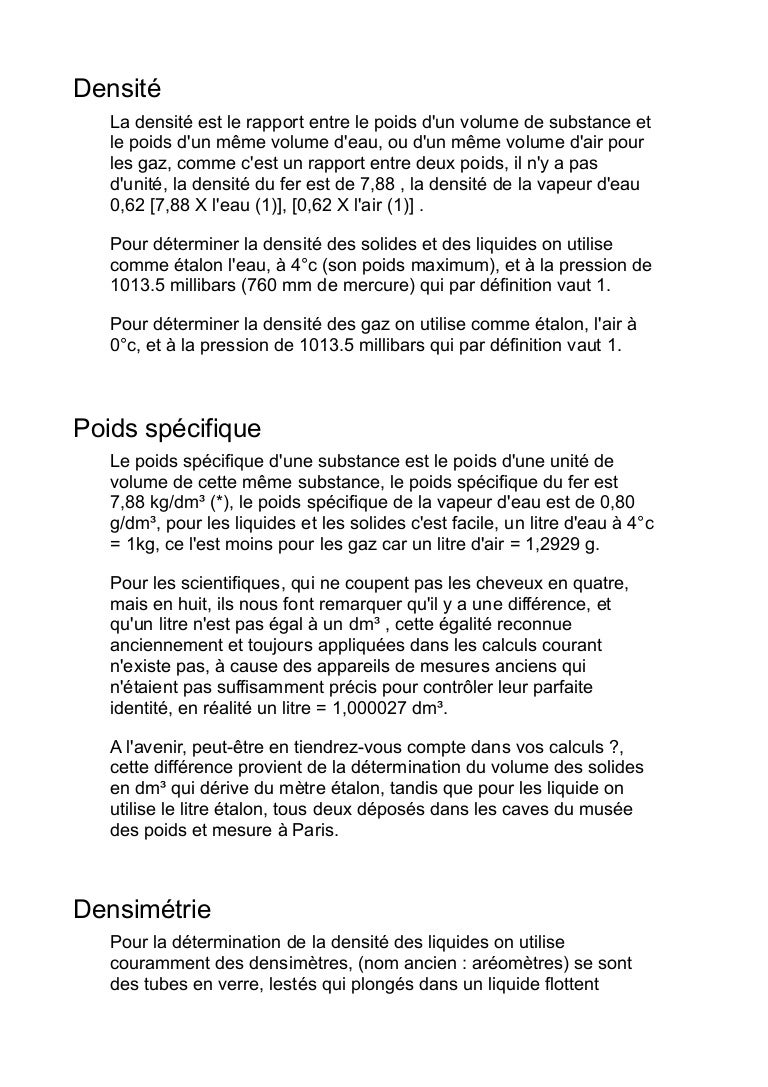 Densité

La densité est le rapport entre le poids d'un volume de substance et le poids d'un même volume d'eau, ou d'un même volume d'air pour les gaz, comme c'est un rapport entre deux poids, il n'y a pas d'unité, la densité du fer est de 7,88 , la densité de la vapeur d'eau 0,62 [7,88 X l'eau (1)], [0,62 X l'air (1)] .

Pour déterminer la densité des solides et des liquides on utilise comme étalon l'eau, à 4°c (son poids maximum), et à la pression de 1013.5 millibars (760 mm de mercure) qui par définition vaut 1.

Pour déterminer la densité des gaz on utilise comme étalon, l'air à 0°c, et à la pression de 1013.5 millibars qui par définition vaut 1.

Poids spécifique

Le poids spécifique d'une substance est le poids d'une unité de volume de cette même substance, le poids spécifique du fer est 7,88 kg/dm³ (*), le poids spécifique de la vapeur d'eau est de 0,80 g/dm³, pour les liquides et les solides c'est facile, un litre d'eau à 4°c = 1kg, ce l'est moins pour les gaz car un litre d'air = 1,2929 g.

Pour les scientifiques, qui ne coupent pas les cheveux en quatre, mais en huit, ils nous font remarquer qu'il y a une différence, et qu'un litre n'est pas égal à un dm³ , cette égalité reconnue anciennement et toujours appliquées dans les calculs courant n'existe pas, à cause des appareils de mesures anciens qui n'étaient pas suffisamment précis pour contrôler leur parfaite identité, en réalité un litre = 1,000027 dm³.

A l'avenir, peut-être en tiendrez-vous compte dans vos calculs ?, cette différence provient de la détermination du volume des solides en dm³ qui dérive du mètre étalon, tandis que pour les liquide on utilise le litre étalon, tous deux déposés dans les caves du musée des poids et mesure à Paris.

Densimétrie

Pour la détermination de la densité des liquides on utilise couramment des densimètres, (nom ancien : aréomètres) se sont des tubes en verre, lestés qui plongés dans un liquide flottent